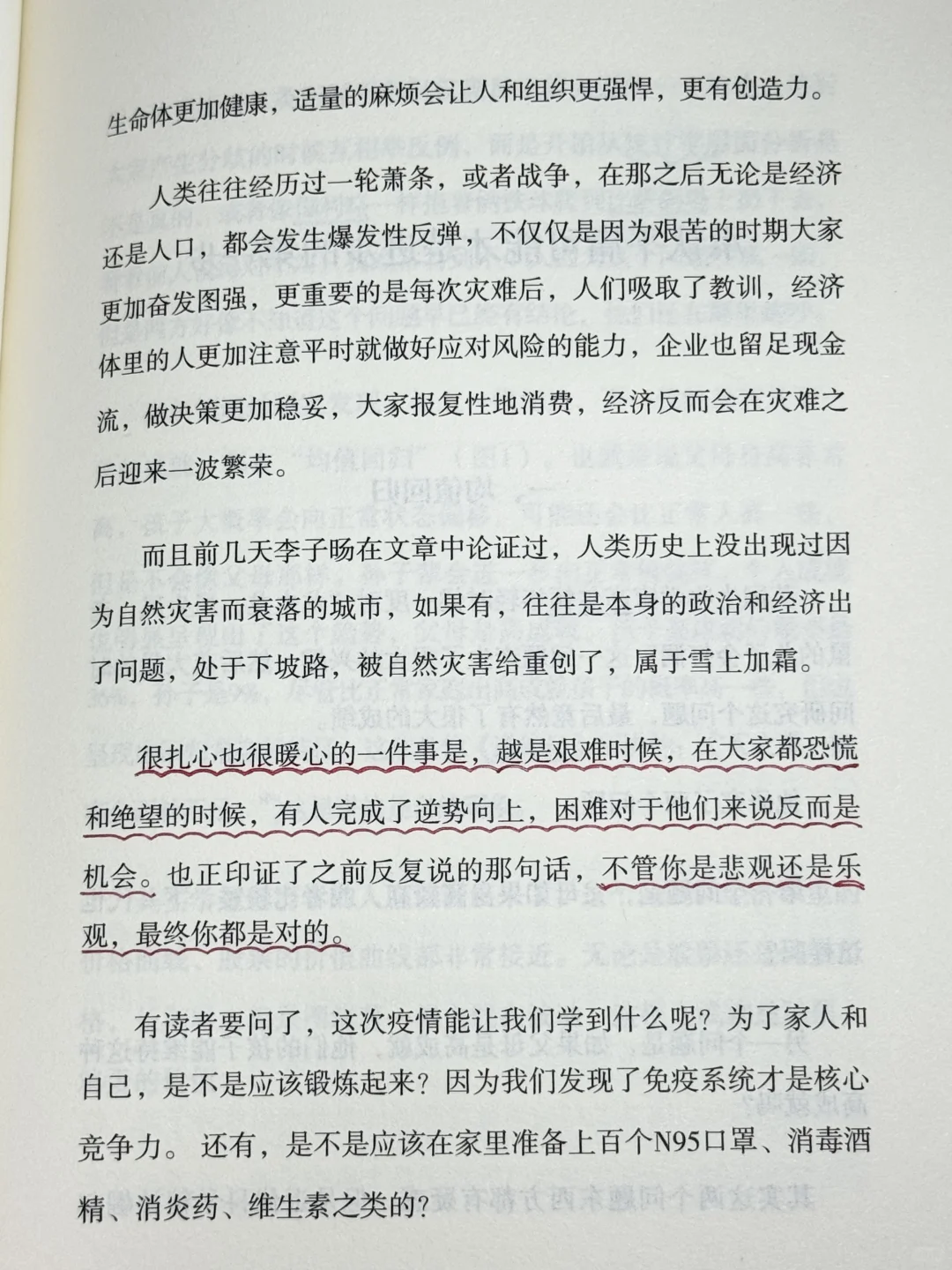 生命体更加健康，适量的麻烦会让人和组织更强悍，更有创造力。

人类往往经历过一轮萧条，或者战争，在那之后无论是经济还是人口，都会发生爆发性反弹，不仅仅是因为艰苦的时期大家更加奋发图强，更重要的是每次灾难后，人们吸取了教训，经济体里的人更加注意平时就做好应对风险的能力，企业也留足现金流，做决策更加稳妥，大家报复性地消费，经济反而会在灾难之后迎来一波繁荣。

而且前几天李子旸在文章中论证过，人类历史上没出现过因为自然灾害而衰落的城市，如果有，往往是本身的政治和经济出了问题，处于下坡路，被自然灾害给重创了，属于雪上加霜。

很扎心也很暖心的一件事是，越是艰难时候，在大家都恐慌和绝望的时候，有人完成了逆势向上，困难对于他们来说反而是机会。也正印证了之前反复说的那句话，不管你是悲观还是乐观，最终你都是对的。

有读者要问了，这次疫情能让我们学到什么呢？为了家人和自己，是不是应该锻炼起来？因为我们发现了免疫系统才是核心竞争力。还有，是不是应该在家里准备上百个N95口罩、消毒酒精、消炎药、维生素之类的？